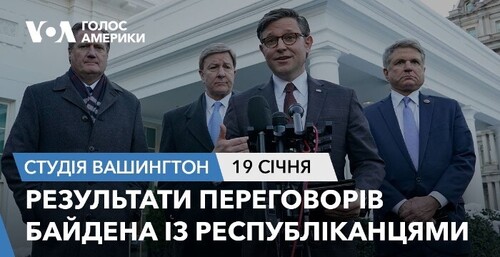 VOA ГОЛОС АМЕРИКИ

СТУДІЯ ВАШИНГТОН 19 СІЧНЯ

РЕЗУЛЬТАТИ ПЕРЕГОВОРІВ БАЙДЕНА ІЗ РЕСПУБЛІКАНЦЯМИ